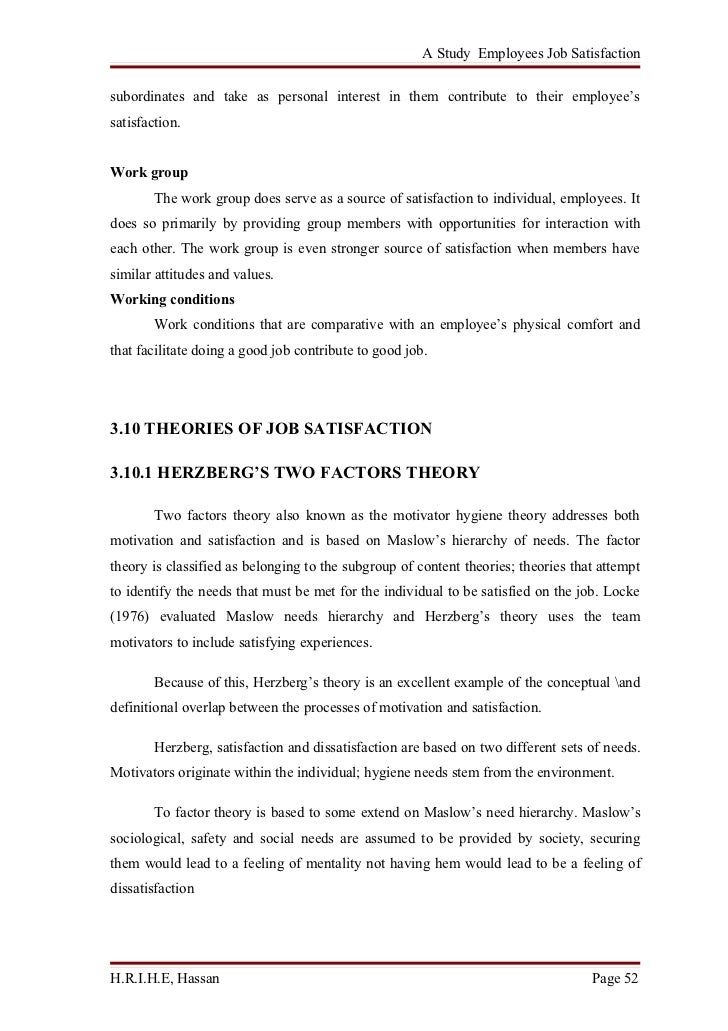 A Study Employees Job Satisfaction

subordinates and take as personal interest in them contribute to their employee's satisfaction.

Work group

The work group does serve as a source of satisfaction to individual, employees. It does so primarily by providing group members with opportunities for interaction with each other. The work group is even stronger source of satisfaction when members have similar attitudes and values.

Working conditions

Work conditions that are comparative with an employee's physical comfort and that facilitate doing a good job contribute to good job.

3.10 THEORIES OF JOB SATISFACTION

3.10.1 HERZBERG'S TWO FACTORS THEORY

Two factors theory also known as the motivator hygiene theory addresses both motivation and satisfaction and is based on Maslow's hierarchy of needs. The factor theory is classified as belonging to the subgroup of content theories; theories that attempt to identify the needs that must be met for the individual to be satisfied on the job. Locke (1976) evaluated Maslow needs hierarchy and Herzberg's theory uses the team motivators to include satisfying experiences.

Because of this, Herzberg's theory is an excellent example of the conceptual \and definitional overlap between the processes of motivation and satisfaction.

Herzberg, satisfaction and dissatisfaction are based on two different sets of needs. Motivators originate within the individual; hygiene needs stem from the environment.

To factor theory is based to some extend on Maslow's need hierarchy. Maslow's sociological, safety and social needs are assumed to be provided by society, securing them would lead to a feeling of mentality not having hem would lead to be a feeling of dissatisfaction

H.R.I.H.E, Hassan

Page 52